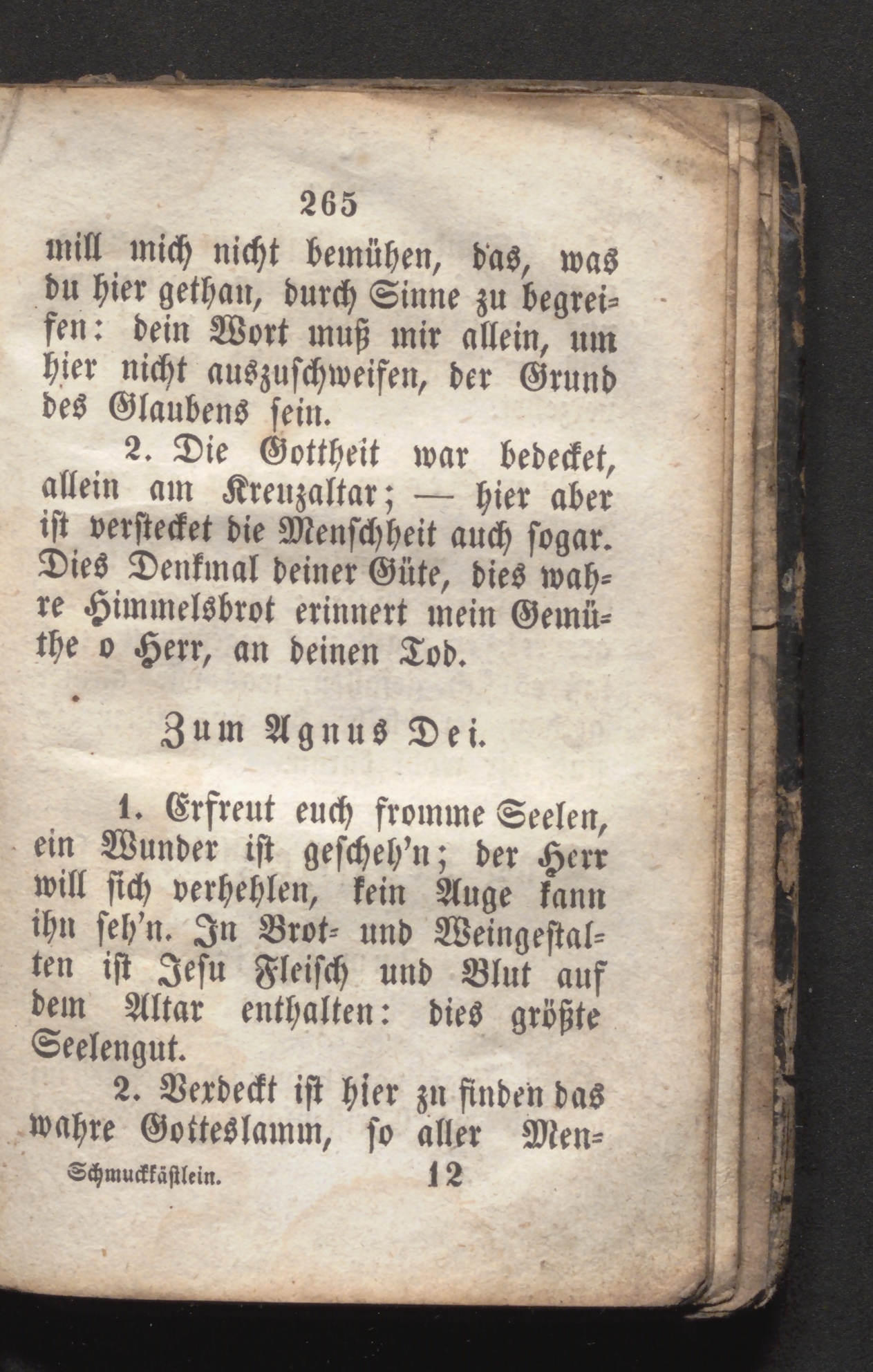 265

will mich nicht bemühen, das, was du hier gethan, durch Sinne zu begreifen: dein Wort muß mir allein, um hier nicht auszuschweifen, der Grund des Glaubens sein.

2. Die Gottheit war bedecket, allein am Kreuzaltar; — hier aber ist verstecket die Menschheit auch sogar. Dies Denkmal deiner Güte, dies wahre Himmelsbrot erinnert mein Gemüthe o Herr, an deinen Tod.

Zum Agnus Dei.

1. Erfreut euch fromme Seelen, ein Wunder ist gescheh'n; der Herr will sich verhehlen, kein Auge kann ihn seh'n. In Brot- und Weingestalten ist Jesu Fleisch und Blut auf dem Altar enthalten: dies größte Seelengut.

2. Verdeckt ist hier zu finden das wahre Gotteslamm, so aller Men-

Schmuckkästlein. 12